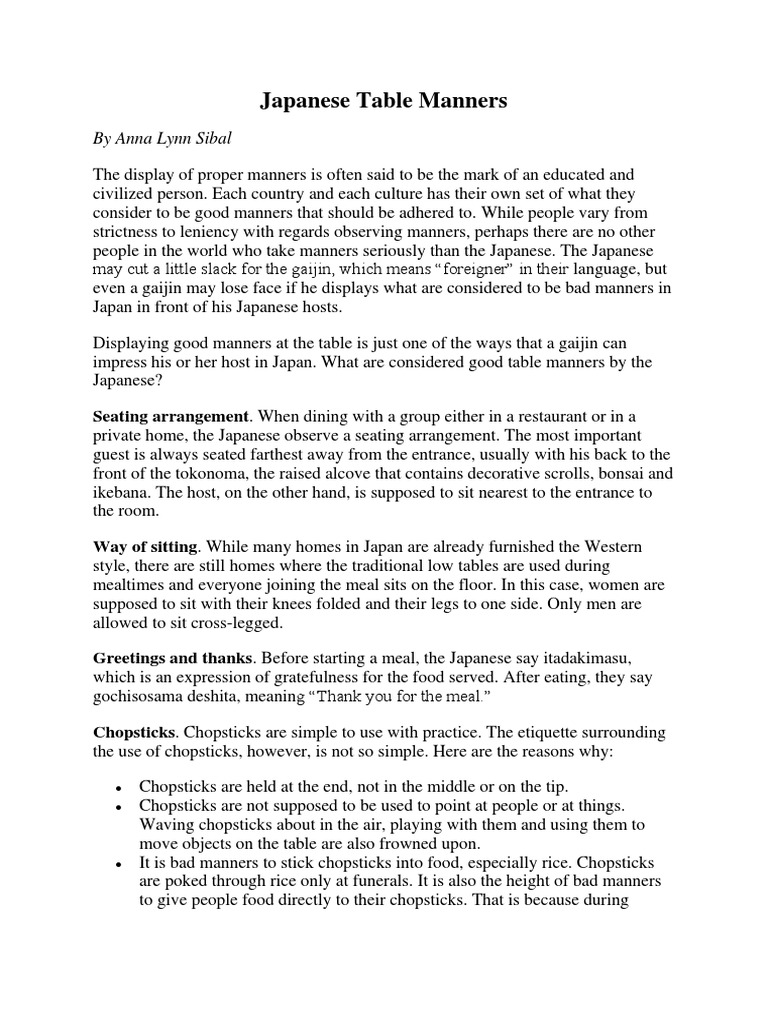 Japanese Table Manners

By Anna Lynn Sibal

The display of proper manners is often said to be the mark of an educated and civilized person. Each country and each culture has their own set of what they consider to be good manners that should be adhered to. While people vary from strictness to leniency with regards observing manners, perhaps there are no other people in the world who take manners seriously than the Japanese. The Japanese may cut a little slack for the gaijin, which means "foreigner" in their language, but even a gaijin may lose face if he displays what are considered to be bad manners in Japan in front of his Japanese hosts.

Displaying good manners at the table is just one of the ways that a gaijin can impress his or her host in Japan. What are considered good table manners by the Japanese?

Seating arrangement. When dining with a group either in a restaurant or in a private home, the Japanese observe a seating arrangement. The most important guest is always seated farthest away from the entrance, usually with his back to the front of the tokonoma, the raised alcove that contains decorative scrolls, bonsai and ikebana. The host, on the other hand, is supposed to sit nearest to the entrance to the room.

Way of sitting. While many homes in Japan are already furnished the Western style, there are still homes where the traditional low tables are used during mealtimes and everyone joining the meal sits on the floor. In this case, women are supposed to sit with their knees folded and their legs to one side. Only men are allowed to sit cross-legged.

Greetings and thanks. Before starting a meal, the Japanese say itadakimasu, which is an expression of gratefulness for the food served. After eating, they say gochisosama deshita, meaning "Thank you for the meal."

Chopsticks. Chopsticks are simple to use with practice. The etiquette surrounding the use of chopsticks, however, is not so simple. Here are the reasons why:

• Chopsticks are held at the end, not in the middle or on the tip.
• Chopsticks are not supposed to be used to point at people or at things. Waving chopsticks about in the air, playing with them and using them to move objects on the table are also frowned upon.
• It is bad manners to stick chopsticks into food, especially rice. Chopsticks are poked through rice only at funerals. It is also the height of bad manners to give people food directly to their chopsticks. That is because during